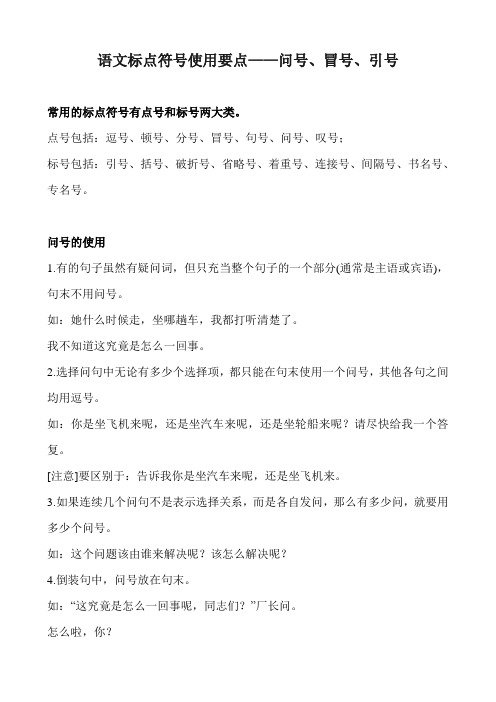 语文标点符号使用要点——问号、冒号、引号

常用的标点符号有点号和标号两大类。

点号包括：逗号、顿号、分号、冒号、句号、问号、叹号；

标号包括：引号、括号、破折号、省略号、着重号、连接号、间隔号、书名号、专名号。

问号的使用

1.有的句子虽然有疑问词，但只充当整个句子的一个部分(通常是主语或宾语)，句末不用问号。

如：她什么时候走，坐哪趟车，我都打听清楚了。

我不知道这究竟是怎么一回事。

2.选择问句中无论有多少个选择项，都只能在句末使用一个问号，其他各句之间均用逗号。

如：你是坐飞机来呢，还是坐汽车来呢，还是坐轮船来呢？请尽快给我一个答复。

[注意]要区别于：告诉我你是坐汽车来呢，还是坐飞机来。

3.如果连续几个问句不是表示选择关系，而是各自发问，那么有多少问，就要用多少个问号。

如：这个问题该由谁来解决呢？该怎么解决呢？

4.倒装句中，问号放在句末。

如：“这究竟是怎么一回事呢，同志们？”厂长问。

怎么啦，你？